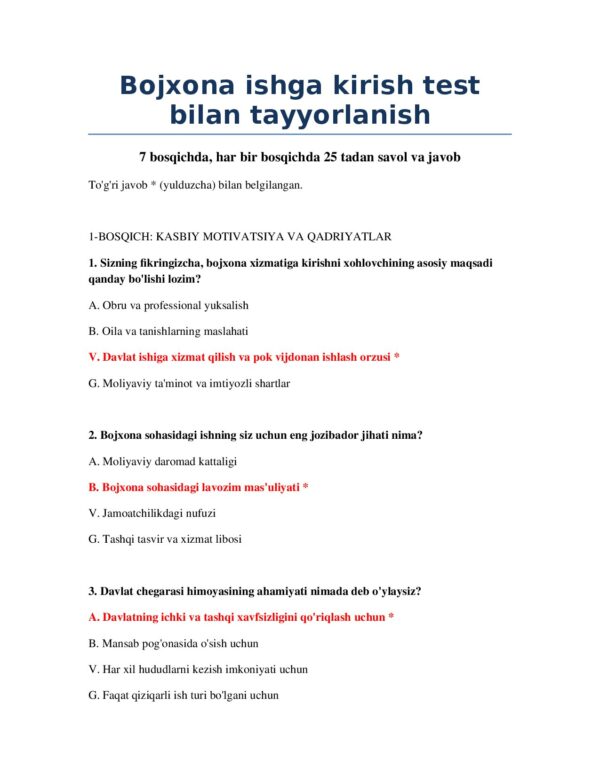 Bojxona ishga kirish test bilan tayyorlanish

7 bosqichda, har bir bosqichda 25 tadan savol va javob

To'g'ri javob * (yulduzcha) bilan belgilangan.

1-BOSQICH: KASBIY MOTIVATSIYA VA QADRIYATLAR

1. Sizning fikringizcha, bojxona xizmatiga kirishni xohlovchining asosiy maqsadi qanday bo'lishi lozim?

A. Obru va professional yuksalish

B. Oila va tanishlarning maslahati

V. Davlat ishiga xizmat qilish va pok vijdonan ishlash orzusi *

G. Moliyaviy ta'minot va imtiyozli shartlar

2. Bojxona sohasidagi ishning siz uchun eng jozibador jihati nima?

A. Moliyaviy daromad kattaligi

B. Bojxona sohasidagi lavozim mas'uliyati *

V. Jamoatchilikdagi nufuzi

G. Tashqi tasvir va xizmat libosi

3. Davlat chegarasi himoyasining ahamiyati nimada deb o'ylaysiz?

A. Davlatning ichki va tashqi xavfsizligini qo'riqlash uchun *

B. Mansab pog'onasida o'sish uchun

V. Har xil hududlarni kezish imkoniyati uchun

G. Faqat qiziqarli ish turi bo'lgani uchun